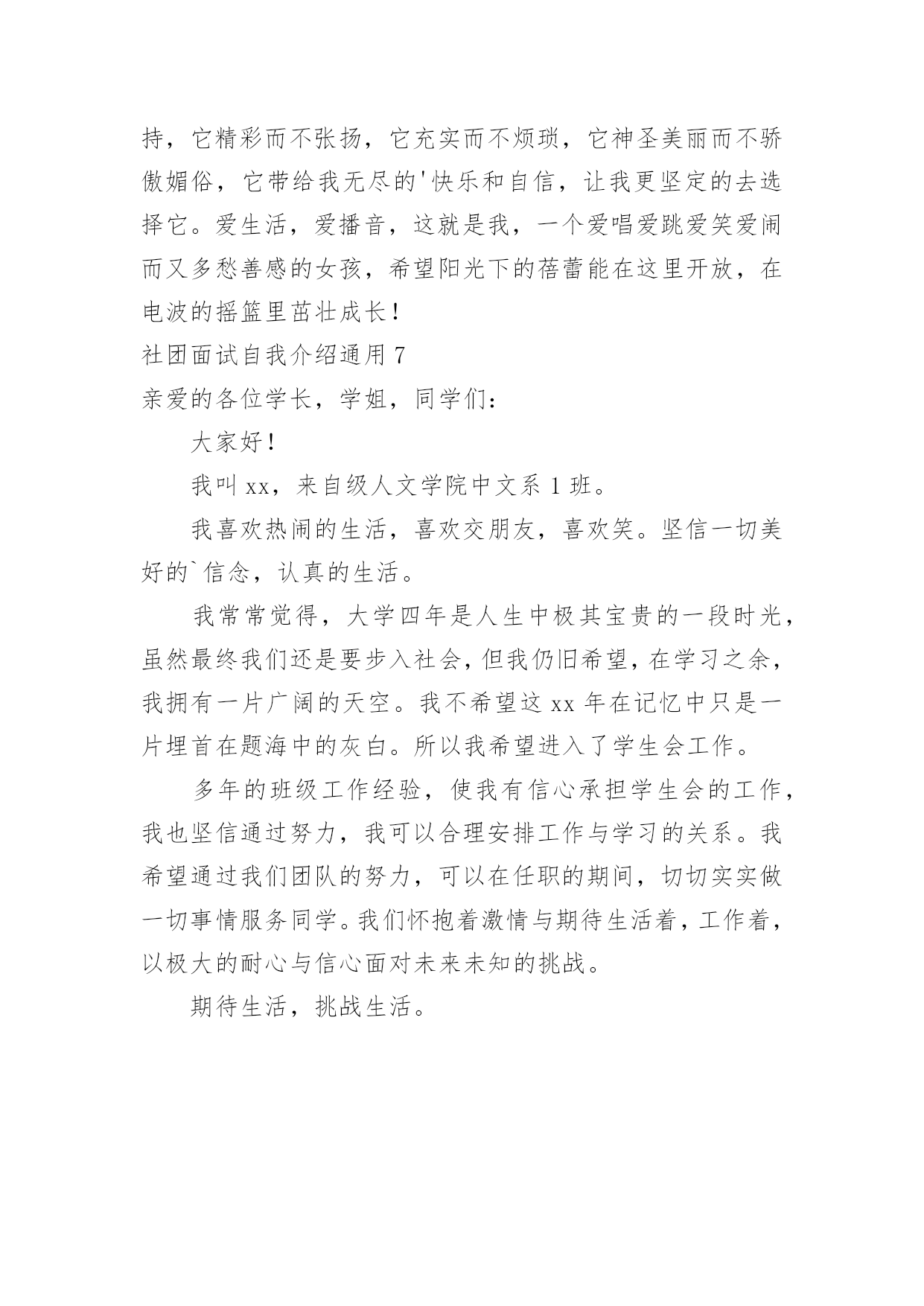 持，它精彩而不张扬，它充实而不烦琐，它神圣美丽而不骄傲媚俗，它带给我无尽的'快乐和自信，让我更坚定的去选择它。爱生活，爱播音，这就是我，一个爱唱爱跳爱笑爱闹而又多愁善感的女孩，希望阳光下的蓓蕾能在这里开放，在电波的摇篮里茁壮成长！

社团面试自我介绍通用 7

亲爱的各位学长，学姐，同学们：

大家好！

我叫 xx，来自级人文学院中文系 1 班。

我喜欢热闹的生活，喜欢交朋友，喜欢笑。坚信一切美好的`信念，认真的生活。

我常常觉得，大学四年是人生中极其宝贵的一段时光，虽然最终我们还是要步入社会，但我仍旧希望，在学习之余，我拥有一片广阔的天空。我不希望这 xx 年在记忆中只是一片埋首在题海中的灰白。所以我希望进入了学生会工作。

多年的班级工作经验，使我有信心承担学生会的工作，我也坚信通过努力，我可以合理安排工作与学习的关系。我希望通过我们团队的努力，可以在任职的期间，切切实实做一切事情服务同学。我们怀抱着激情与期待生活着，工作着，以极大的耐心与信心面对未来未知的挑战。

期待生活，挑战生活。